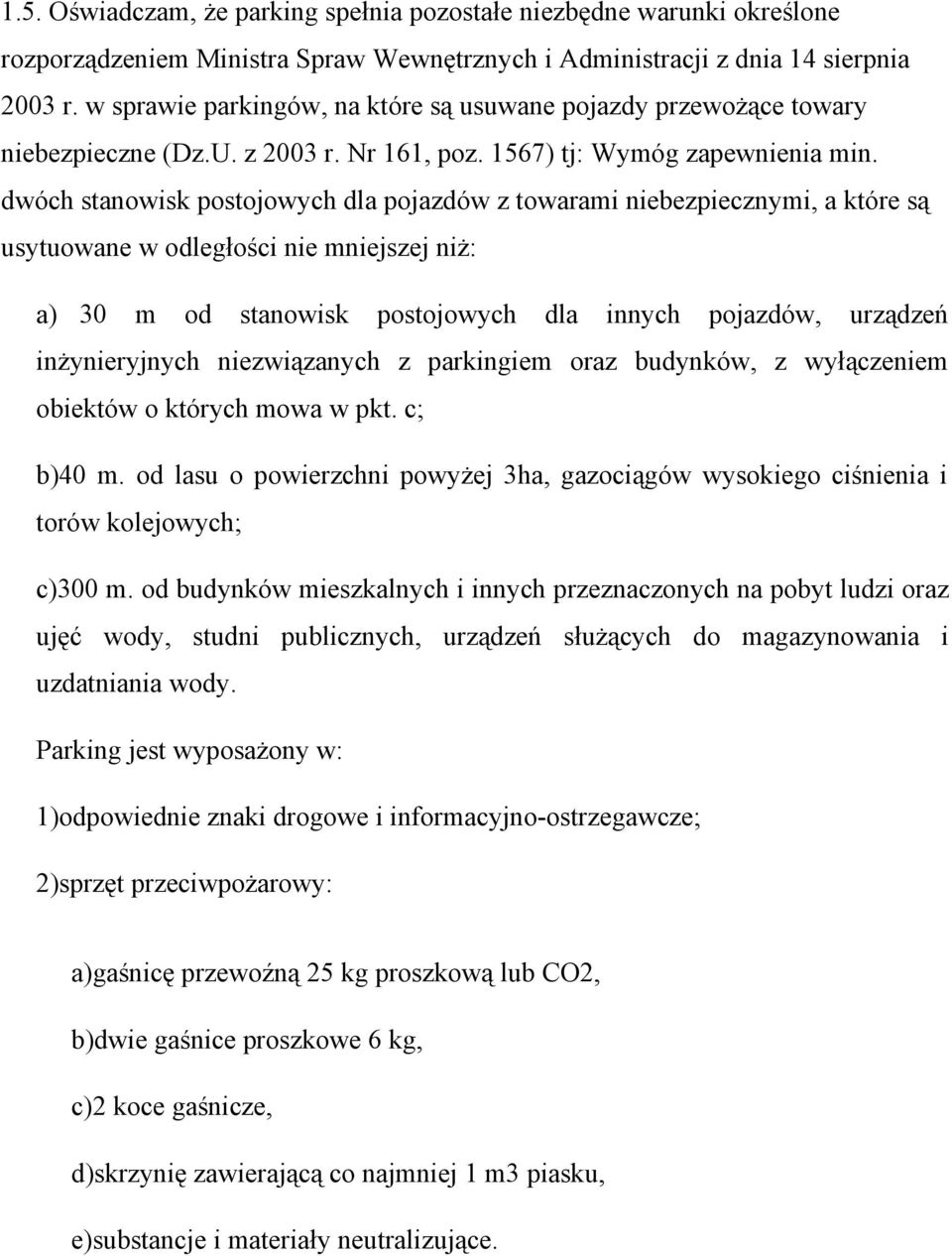 1.5. Oświadczam, że parking spełnia pozostałe niezbędne warunki określone rozporządzeniem Ministra Spraw Wewnętrznych i Administracji z dnia 14 sierpnia 2003 r. w sprawie parkingów, na które są usuwane pojazdy przewożące towary niebezpieczne (Dz.U. z 2003 r. Nr 161, poz. 1567) tj: Wymóg zapewnienia min. dwóch stanowisk postojowych dla pojazdów z towarami niebezpiecznymi, a które są usytuowane w odległości nie mniejszej niż:

a) 30 m od stanowisk postojowych dla innych pojazdów, urządzeń inżynieryjnych niezwiązanych z parkingiem oraz budynków, z wyłączeniem obiektów o których mowa w pkt. c;

b)40 m. od lasu o powierzchni powyżej 3ha, gazociągów wysokiego ciśnienia i torów kolejowych;

c)300 m. od budynków mieszkalnych i innych przeznaczonych na pobyt ludzi oraz ujęć wody, studni publicznych, urządzeń służących do magazynowania i uzdatniania wody.

Parking jest wyposażony w:

1)odpowiednie znaki drogowe i informacyjno-ostrzegawcze;

2)sprzęt przeciwpożarowy:

a)gaśnicę przewoźną 25 kg proszkową lub CO2,

b)dwie gaśnice proszkowe 6 kg,

c)2 koce gaśnicze,

d)skrzynię zawierającą co najmniej 1 m3 piasku,

e)substancje i materiały neutralizujące.